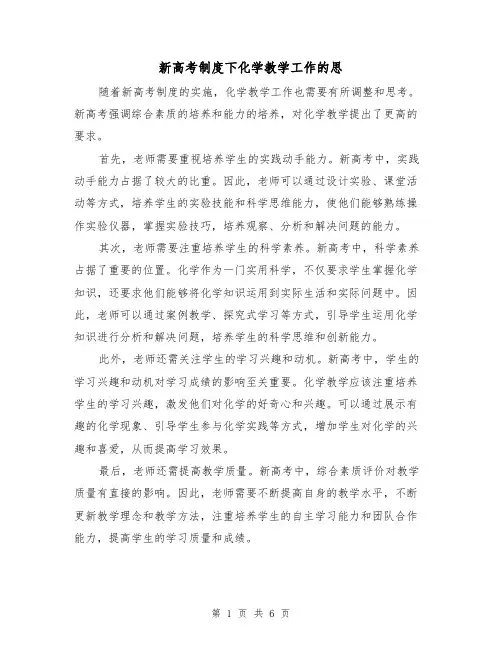 新高考制度下化学教学工作的思

随着新高考制度的实施，化学教学工作也需要有所调整和思考。新高考强调综合素质的培养和能力的培养，对化学教学提出了更高的要求。

首先，老师需要重视培养学生的实践动手能力。新高考中，实践动手能力占据了较大的比重。因此，老师可以通过设计实验、课堂活动等方式，培养学生的实验技能和科学思维能力，使他们能够熟练操作实验仪器，掌握实验技巧，培养观察、分析和解决问题的能力。

其次，老师需要注重培养学生的科学素养。新高考中，科学素养占据了重要的位置。化学作为一门实用科学，不仅要求学生掌握化学知识，还要求他们能够将化学知识运用到实际生活和实际问题中。因此，老师可以通过案例教学、探究式学习等方式，引导学生运用化学知识进行分析和解决问题，培养学生的科学思维和创新能力。

此外，老师还需关注学生的学习兴趣和动机。新高考中，学生的学习兴趣和动机对学习成绩的影响至关重要。化学教学应该注重培养学生的学习兴趣，激发他们对化学的好奇心和兴趣。可以通过展示有趣的化学现象、引导学生参与化学实践等方式，增加学生对化学的兴趣和喜爱，从而提高学习效果。

最后，老师还需提高教学质量。新高考中，综合素质评价对教学质量有直接的影响。因此，老师需要不断提高自身的教学水平，不断更新教学理念和教学方法，注重培养学生的自主学习能力和团队合作能力，提高学生的学习质量和成绩。

第 1 页 共 6 页